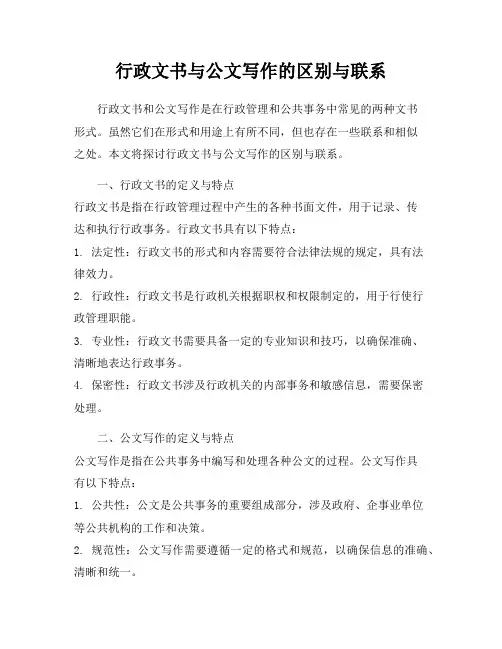 行政文书与公文写作的区别与联系

行政文书和公文写作是在行政管理和公共事务中常见的两种文书形式。虽然它们在形式和用途上有所不同，但也存在一些联系和相似之处。本文将探讨行政文书与公文写作的区别与联系。

一、行政文书的定义与特点

行政文书是指在行政管理过程中产生的各种书面文件，用于记录、传达和执行行政事务。行政文书具有以下特点：

1. 法定性：行政文书的形式和内容需要符合法律法规的规定，具有法律效力。

2. 行政性：行政文书是行政机关根据职权和权限制定的，用于行使行政管理职能。

3. 专业性：行政文书需要具备一定的专业知识和技巧，以确保准确、清晰地表达行政事务。

4. 保密性：行政文书涉及行政机关的内部事务和敏感信息，需要保密处理。

二、公文写作的定义与特点

公文写作是指在公共事务中编写和处理各种公文的过程。公文写作具有以下特点：

1. 公共性：公文是公共事务的重要组成部分，涉及政府、企事业单位等公共机构的工作和决策。

2. 规范性：公文写作需要遵循一定的格式和规范，以确保信息的准确、清晰和统一。